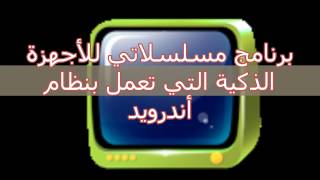 برنامج مسلسلاتي للأجهزة الذكية التي تعمل بنظام أندرويد